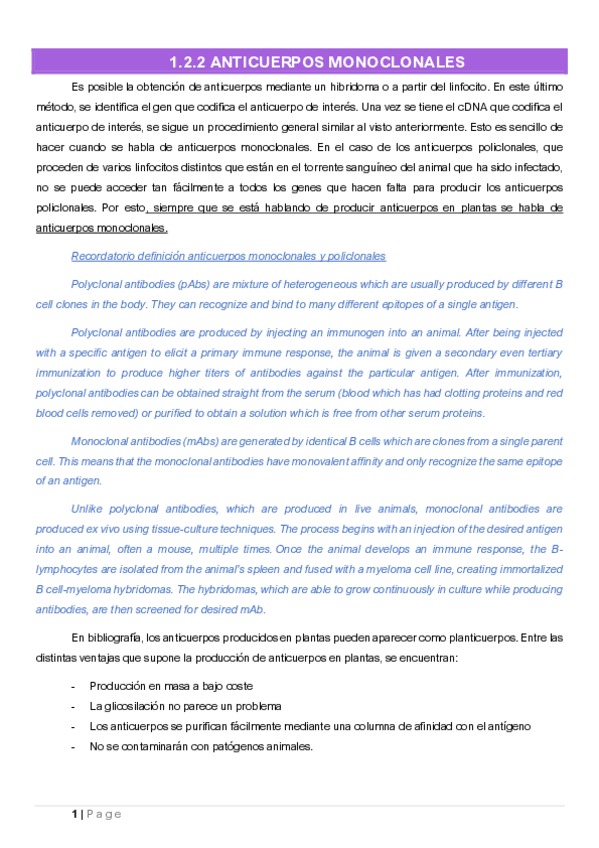 1.2.2 ANTICUERPOS MONOCLONALES

Es posible la obtención de anticuerpos mediante un hibridoma o a partir del linfocito. En este último método, se identifica el gen que codifica el anticuerpo de interés. Una vez se tiene el cDNA que codifica el anticuerpo de interés, se sigue un procedimiento general similar al visto anteriormente. Esto es sencillo de hacer cuando se habla de anticuerpos monoclonales. En el caso de los anticuerpos policlonales, que proceden de varios linfocitos distintos que están en el torrente sanguíneo del animal que ha sido infectado, no se puede acceder tan fácilmente a todos los genes que hacen falta para producir los anticuerpos policlonales. Por esto, siempre que se está hablando de producir anticuerpos en plantas se habla de anticuerpos monoclonales.

Recordatorio definición anticuerpos monoclonales y policlonales

Polyclonal antibodies (pAbs) are mixture of heterogeneous which are usually produced by different B cell clones in the body. They can recognize and bind to many different epitopes of a single antigen.

Polyclonal antibodies are produced by injecting an immunogen into an animal. After being injected with a specific antigen to elicit a primary immune response, the animal is given a secondary even tertiary immunization to produce higher titers of antibodies against the particular antigen. After immunization, polyclonal antibodies can be obtained straight from the serum (blood which has had clotting proteins and red blood cells removed) or purified to obtain a solution which is free from other serum proteins.

Monoclonal antibodies (mAbs) are generated by identical B cells which are clones from a single parent cell. This means that the monoclonal antibodies have monovalent affinity and only recognize the same epitope of an antigen.

Unlike polyclonal antibodies, which are produced in live animals, monoclonal antibodies are produced ex vivo using tissue-culture techniques. The process begins with an injection of the desired antigen into an animal, often a mouse, multiple times. Once the animal develops an immune response, the B-lymphocytes are isolated from the animal's spleen and fused with a myeloma cell line, creating immortalized B cell-myeloma hybridomas. The hybridomas, which are able to grow continuously in culture while producing antibodies, are then screened for desired mAb.

En bibliografía, los anticuerpos producidos en plantas pueden aparecer como planticuerpos. Entre las distintas ventajas que supone la producción de anticuerpos en plantas, se encuentran:

- Producción en masa a bajo coste
- La glicosilación no parece un problema
- Los anticuerpos se purifican fácilmente mediante una columna de afinidad con el antígeno
- No se contaminarán con patógenos animales.

1 | Page